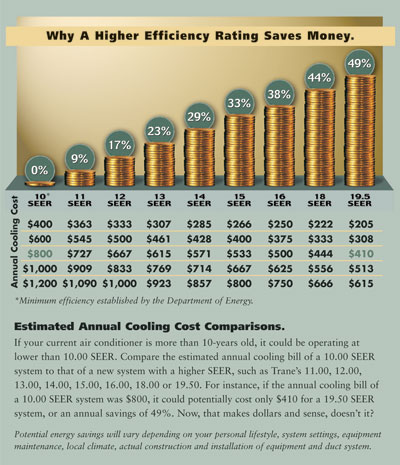 Why A Higher Efficiency Rating Saves Money.

0% 9% 17% 23% 29% 33% 38% 44% 49%

Annual Cooling Cost

| 10* SEER | 11 SEER | 12 SEER | 13 SEER | 14 SEER | 15 SEER | 16 SEER | 18 SEER | 19.5 SEER |
|---|---|---|---|---|---|---|---|---|
| $400 | $363 | $333 | $307 | $285 | $266 | $250 | $222 | $205 |
| $600 | $545 | $500 | $461 | $428 | $400 | $375 | $333 | $308 |
| $800 | $727 | $667 | $615 | $571 | $533 | $500 | $444 | $410 |
| $1,000 | $909 | $833 | $769 | $714 | $667 | $625 | $556 | $513 |
| $1,200 | $1,090 | $1,000 | $923 | $857 | $800 | $750 | $666 | $615 |

*Minimum efficiency established by the Department of Energy.

Estimated Annual Cooling Cost Comparisons.

If your current air conditioner is more than 10-years old, it could be operating at lower than 10.00 SEER. Compare the estimated annual cooling bill of a 10.00 SEER system to that of a new system with a higher SEER, such as Trane's 11.00, 12.00, 13.00, 14.00, 15.00, 16.00, 18.00 or 19.50. For instance, if the annual cooling bill of a 10.00 SEER system was $800, it could potentially cost only $410 for a 19.50 SEER system, or an annual savings of 49%. Now, that makes dollars and sense, doesn't it?

Potential energy savings will vary depending on your personal lifestyle, system settings, equipment maintenance, local climate, actual construction and installation of equipment and duct system.